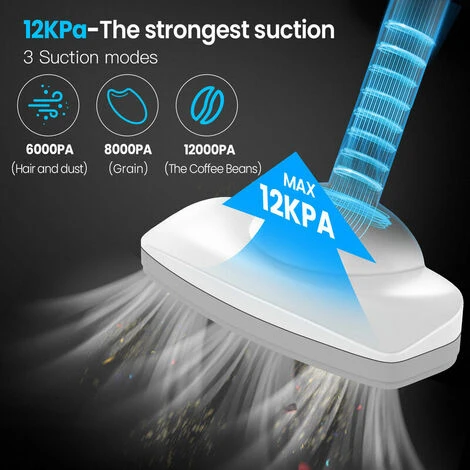 12KPa-The strongest suction
3 Suction modes

6000PA
(Hair and dust)

8000PA
(Grain)

12000PA
(The Coffee Beans)

MAX
12KPA